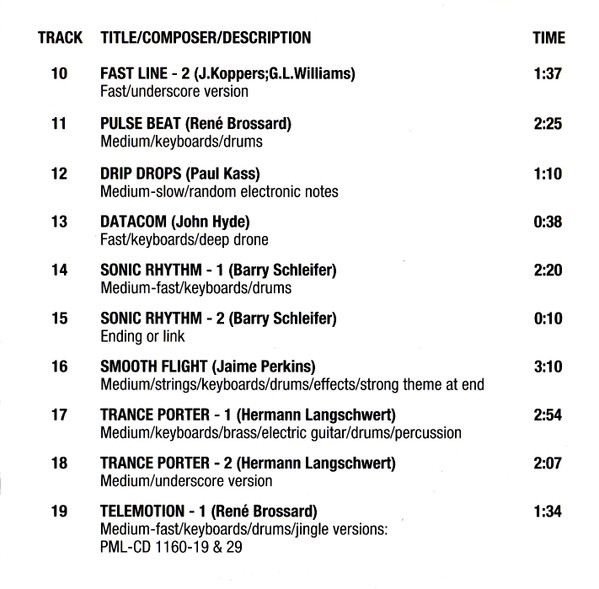 | TRACK | TITLE/COMPOSER/DESCRIPTION | TIME |
|---|---|---|
| 10 | FAST LINE - 2 (J.Koppers;G.L.Williams) Fast/underscore version | 1:37 |
| 11 | PULSE BEAT (René Brossard) Medium/keyboards/drums | 2:25 |
| 12 | DRIP DROPS (Paul Kass) Medium-slow/random electronic notes | 1:10 |
| 13 | DATACOM (John Hyde) Fast/keyboards/deep drone | 0:38 |
| 14 | SONIC RHYTHM - 1 (Barry Schleifer) Medium-fast/keyboards/drums | 2:20 |
| 15 | SONIC RHYTHM - 2 (Barry Schleifer) Ending or link | 0:10 |
| 16 | SMOOTH FLIGHT (Jaime Perkins) Medium/strings/keyboards/drums/effects/strong theme at end | 3:10 |
| 17 | TRANCE PORTER - 1 (Hermann Langschwert) Medium/keyboards/brass/electric guitar/drums/percussion | 2:54 |
| 18 | TRANCE PORTER - 2 (Hermann Langschwert) Medium/underscore version | 2:07 |
| 19 | TELEMOTION - 1 (René Brossard) Medium-fast/keyboards/drums/jingle versions: PML-CD 1160-19 & 29 | 1:34 |